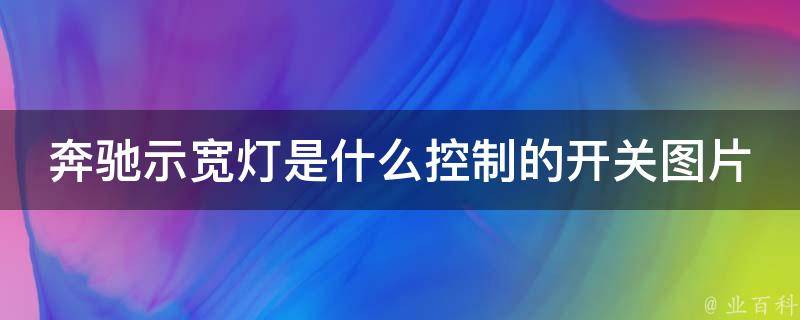 奔驰示宽灯是什么控制的开关图片

@ 业百科